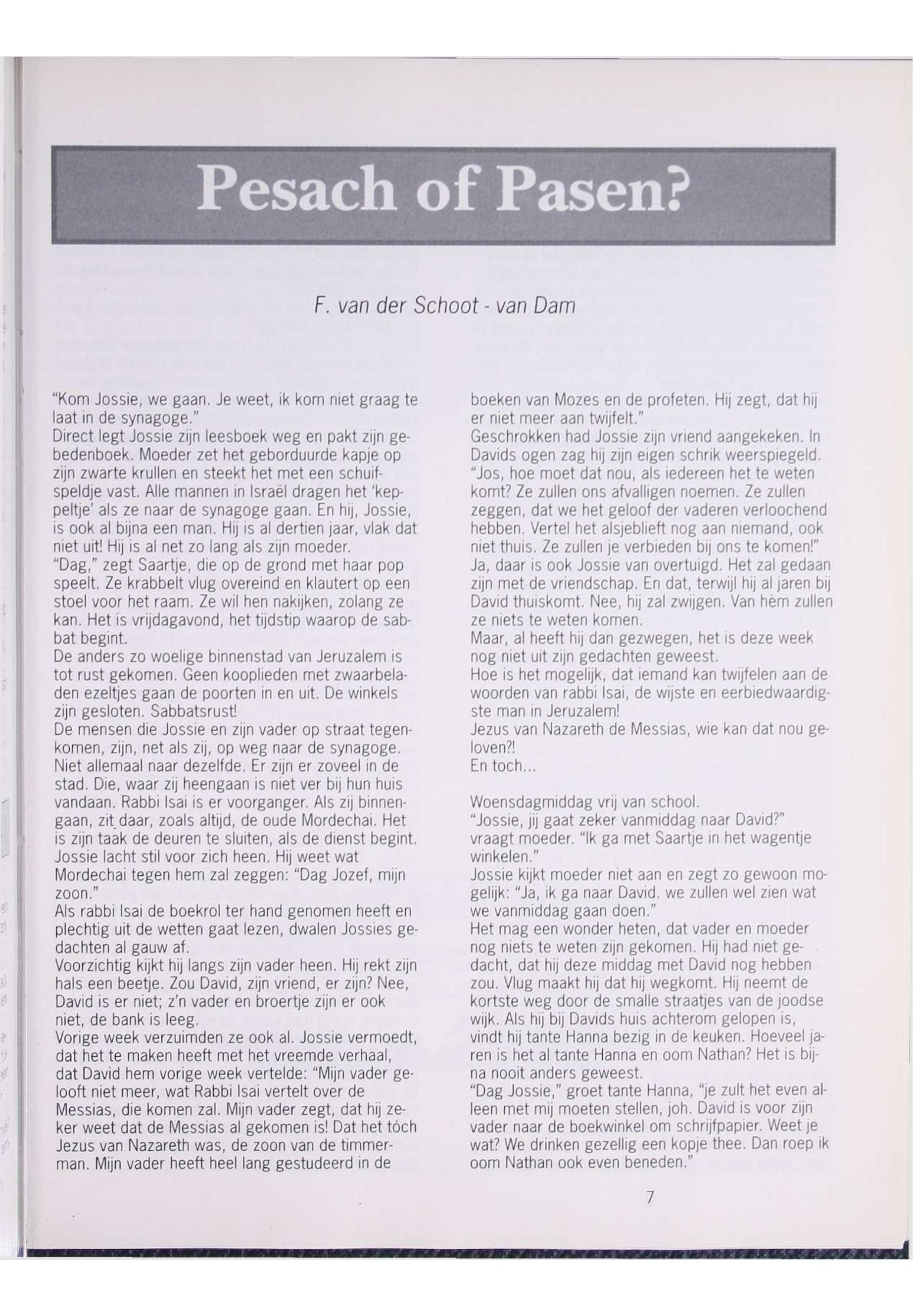 Pesach of Pasen?

F. van der Schoot - van Dam

"Kom Jossie, we gaan. Je weet, ik kom niet graag te laat in de synagoge."
Direct legt Jossie zijn leesboek weg en pakt zijn gebedenboek. Moeder zet het geborduurde kapje op zijn zwarte krullen en steekt het met een schuifspeldje vast. Alle mannen in Israël dragen het 'keppeltje' als ze naar de synagoge gaan. En hij, Jossie, is ook al bijna een man. Hij is al dertien jaar, vlak dat niet uit! Hij is al net zo lang als zijn moeder.
"Dag," zegt Saartje, die op de grond met haar pop speelt. Ze krabbelt vlug overeind en klautert op een stoel voor het raam. Ze wil hen nakijken, zolang ze kan. Het is vrijdagavond, het tijdstip waarop de sabbat begint.
De anders zo woelige binnenstad van Jeruzalem is tot rust gekomen. Geen kooplieden met zwaarbeladen ezeltjes gaan de poorten in en uit. De winkels zijn gesloten. Sabbatsrust!
De mensen die Jossie en zijn vader op straat tegenkomen, zijn, net als zij, op weg naar de synagoge. Niet allemaal naar dezelfde. Er zijn er zoveel in de stad. Die, waar zij heengaan is niet ver bij hun huis vandaan. Rabbi Isai is er voorganger. Als zij binnengaan, zit daar, zoals altijd, de oude Mordechai. Het is zijn taak de deuren te sluiten, als de dienst begint. Jossie lacht stil voor zich heen. Hij weet wat Mordechai tegen hem zal zeggen: "Dag Jozef, mijn zoon."
Als rabbi Isai de boekrol ter hand genomen heeft en plechtig uit de wetten gaat lezen, dwalen Jossies gedachten al gauw af.
Voorzichtig kijkt hij langs zijn vader heen. Hij rekt zijn hals een beetje. Zou David, zijn vriend, er zijn? Nee, David is er niet; z'n vader en broertje zijn er ook niet, de bank is leeg.
Vorige week verzuimden ze ook al. Jossie vermoedt, dat het te maken heeft met het vreemde verhaal, dat David hem vorige week vertelde: "Mijn vader gelooft niet meer, wat Rabbi Isai vertelt over de Messias, die komen zal. Mijn vader zegt, dat hij zeker weet dat de Messias al gekomen is! Dat het tóch Jezus van Nazareth was, de zoon van de timmerman. Mijn vader heeft heel lang gestudeerd in de boeken van Mozes en de profeten. Hij zegt, dat hij er niet meer aan twijfelt."
Geschrokken had Jossie zijn vriend aangekeken. In Davids ogen zag hij zijn eigen schrik weerspiegeld. "Jos, hoe moet dat nou, als iedereen het te weten komt? Ze zullen ons afvalligen noemen. Ze zullen zeggen, dat we het geloof der vaderen verloochend hebben. Vertel het alsjeblieft nog aan niemand, ook niet thuis. Ze zullen je verbieden bij ons te komen!"
Ja, daar is ook Jossie van overtuigd. Het zal gedaan zijn met de vriendschap. En dat, terwijl hij al jaren bij David thuiskomt. Nee, hij zal zwijgen. Van hèm zullen ze niets te weten komen.
Maar, al heeft hij dan gezwegen, het is deze week nog niet uit zijn gedachten geweest.
Hoe is het mogelijk, dat iemand kan twijfelen aan de woorden van rabbi Isai, de wijste en eerbiedwaardigste man in Jeruzalem!
Jezus van Nazareth de Messias, wie kan dat nou geloven?!
En toch...

Woensdagmiddag vrij van school.
"Jossie, jij gaat zeker vanmiddag naar David?" vraagt moeder. "Ik ga met Saartje in het wagentje winkelen."
Jossie kijkt moeder niet aan en zegt zo gewoon mogelijk: "Ja, ik ga naar David. we zullen wel zien wat we vanmiddag gaan doen."
Het mag een wonder heten, dat vader en moeder nog niets te weten zijn gekomen. Hij had niet gedacht, dat hij deze middag met David nog hebben zou. Vlug maakt hij dat hij wegkomt. Hij neemt de kortste weg door de smalle straatjes van de joodse wijk. Als hij bij Davids huis achterom gelopen is, vindt hij tante Hanna bezig in de keuken. Hoeveel jaren is het al tante Hanna en oom Nathan? Het is bijna nooit anders geweest.
"Dag Jossie," groet tante Hanna, "je zult het even alleen met mij moeten stellen, joh. David is voor zijn vader naar de boekwinkel om schrijfpapier. Weet je wat? We drinken gezellig een kopje thee. Dan roep ik oom Nathan ook even beneden."

7